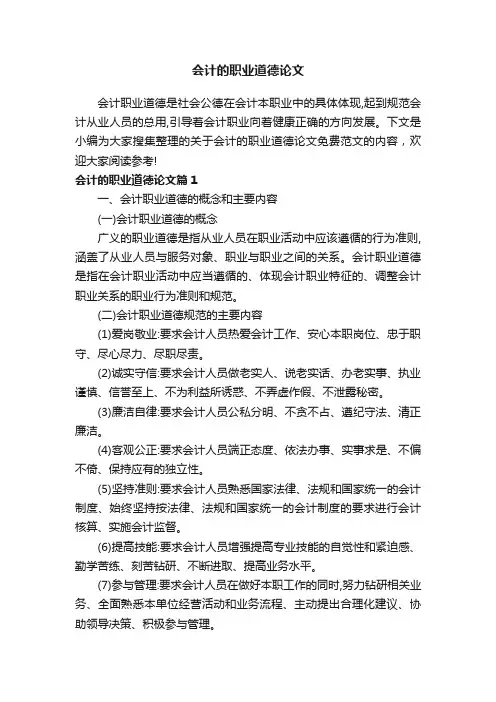 会计的职业道德论文

会计职业道德是社会公德在会计本职业中的具体体现,起到规范会计从业人员的总用,引导着会计职业向着健康正确的方向发展。下文是小编为大家搜集整理的关于会计的职业道德论文免费范文的内容，欢迎大家阅读参考!

会计的职业道德论文篇1

一、会计职业道德的概念和主要内容

(一)会计职业道德的概念

广义的职业道德是指从业人员在职业活动中应该遵循的行为准则,涵盖了从业人员与服务对象、职业与职业之间的关系。会计职业道德是指在会计职业活动中应当遵循的、体现会计职业特征的、调整会计职业关系的职业行为准则和规范。

(二)会计职业道德规范的主要内容

(1)爱岗敬业:要求会计人员热爱会计工作、安心本职岗位、忠于职守、尽心尽力、尽职尽责。

(2)诚实守信:要求会计人员做老实人、说老实话、办老实事、执业谨慎、信誉至上、不为利益所诱惑、不弄虚作假、不泄露秘密。

(3)廉洁自律:要求会计人员公私分明、不贪不占、遵纪守法、清正廉洁。

(4)客观公正:要求会计人员端正态度、依法办事、实事求是、不偏不倚、保持应有的独立性。

(5)坚持准则:要求会计人员熟悉国家法律、法规和国家统一的会计制度、始终坚持按法律、法规和国家统一的会计制度的要求进行会计核算、实施会计监督。

(6)提高技能:要求会计人员增强提高专业技能的自觉性和紧迫感、勤学苦练、刻苦钻研、不断进取、提高业务水平。

(7)参与管理:要求会计人员在做好本职工作的同时,努力钻研相关业务、全面熟悉本单位经营活动和业务流程、主动提出合理化建议、协助领导决策、积极参与管理。